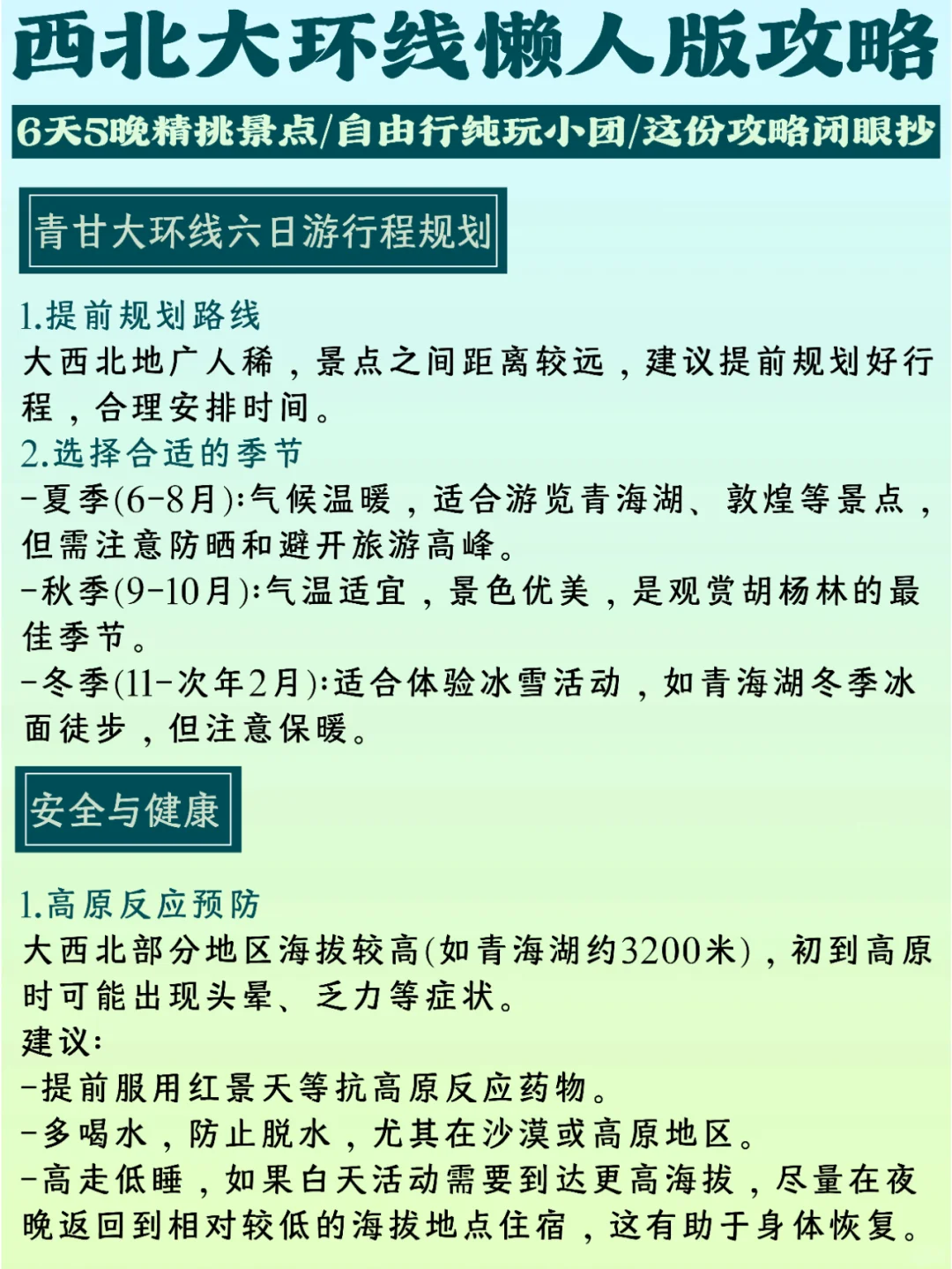 西北大环线懒人版攻略

6天5晚精挑景点/自由行纯玩小团/这份攻略闭眼抄

青甘大环线六日游行程规划

1.提前规划路线
大西北地广人稀，景点之间距离较远，建议提前规划好行程，合理安排时间。
2.选择合适的季节
-夏季(6-8月):气候温暖，适合游览青海湖、敦煌等景点，但需注意防晒和避开旅游高峰。
-秋季(9-10月):气温适宜，景色优美，是观赏胡杨林的最佳季节。
-冬季(11-次年2月):适合体验冰雪活动，如青海湖冬季冰面徒步，但注意保暖。

安全与健康

1.高原反应预防
大西北部分地区海拔较高(如青海湖约3200米)，初到高原时可能出现头晕、乏力等症状。
建议:
-提前服用红景天等抗高原反应药物。
-多喝水，防止脱水，尤其在沙漠或高原地区。
-高走低睡，如果白天活动需要到达更高海拔，尽量在夜晚返回到相对较低的海拔地点住宿，这有助于身体恢复。